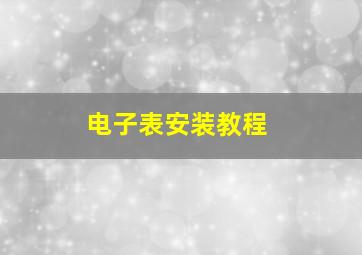 电子表安装教程